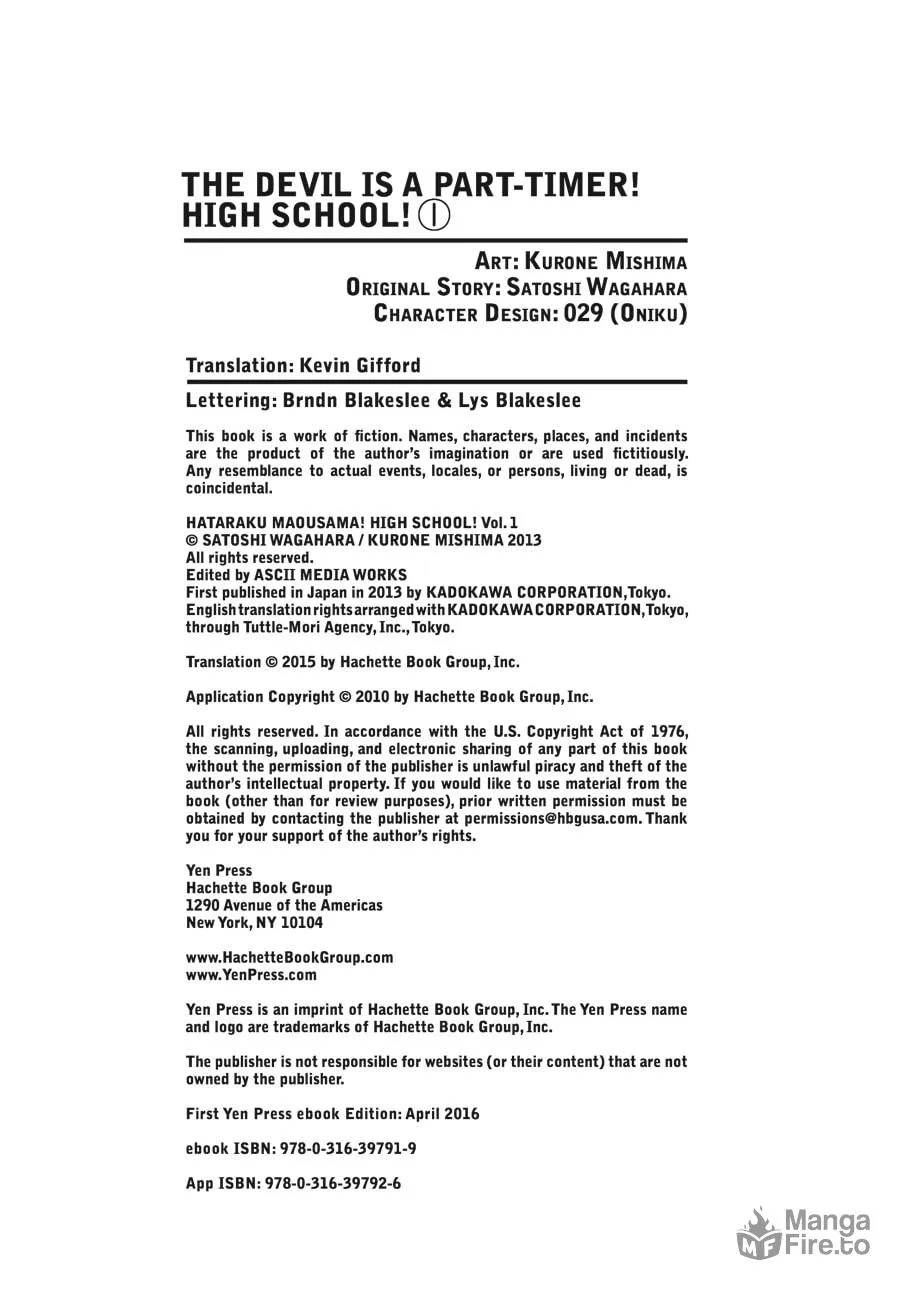 THE DEVIL IS A PART-TIMER! HIGH SCHOOL! ①

ART: KURONE MISHIMA
ORIGINAL STORY: SATOSHI WAGAHARA
CHARACTER DESIGN: 029 (ONIKU)

Translation: Kevin Gifford

Lettering: Brndn Blakeslee & Lys Blakeslee

This book is a work of fiction. Names, characters, places, and incidents are the product of the author's imagination or are used fictitiously. Any resemblance to actual events, locales, or persons, living or dead, is coincidental.

HATARAKU MAOUSAMA! HIGH SCHOOL! Vol. 1
© SATOSHI WAGAHARA / KURONE MISHIMA 2013
All rights reserved.
Edited by ASCII MEDIA WORKS
First published in Japan in 2013 by KADOKAWA CORPORATION, Tokyo.
English translation rights arranged with KADOKAWA CORPORATION, Tokyo, through Tuttle-Mori Agency, Inc., Tokyo.

Translation © 2015 by Hachette Book Group, Inc.

Application Copyright © 2010 by Hachette Book Group, Inc.

All rights reserved. In accordance with the U.S. Copyright Act of 1976, the scanning, uploading, and electronic sharing of any part of this book without the permission of the publisher is unlawful piracy and theft of the author's intellectual property. If you would like to use material from the book (other than for review purposes), prior written permission must be obtained by contacting the publisher at permissions@hbgusa.com. Thank you for your support of the author's rights.

Yen Press
Hachette Book Group
1290 Avenue of the Americas
New York, NY 10104

www.HachetteBookGroup.com
www.YenPress.com

Yen Press is an imprint of Hachette Book Group, Inc. The Yen Press name and logo are trademarks of Hachette Book Group, Inc.

The publisher is not responsible for websites (or their content) that are not owned by the publisher.

First Yen Press ebook Edition: April 2016

ebook ISBN: 978-0-316-39791-9

App ISBN: 978-0-316-39792-6

MF Manga Fire.to